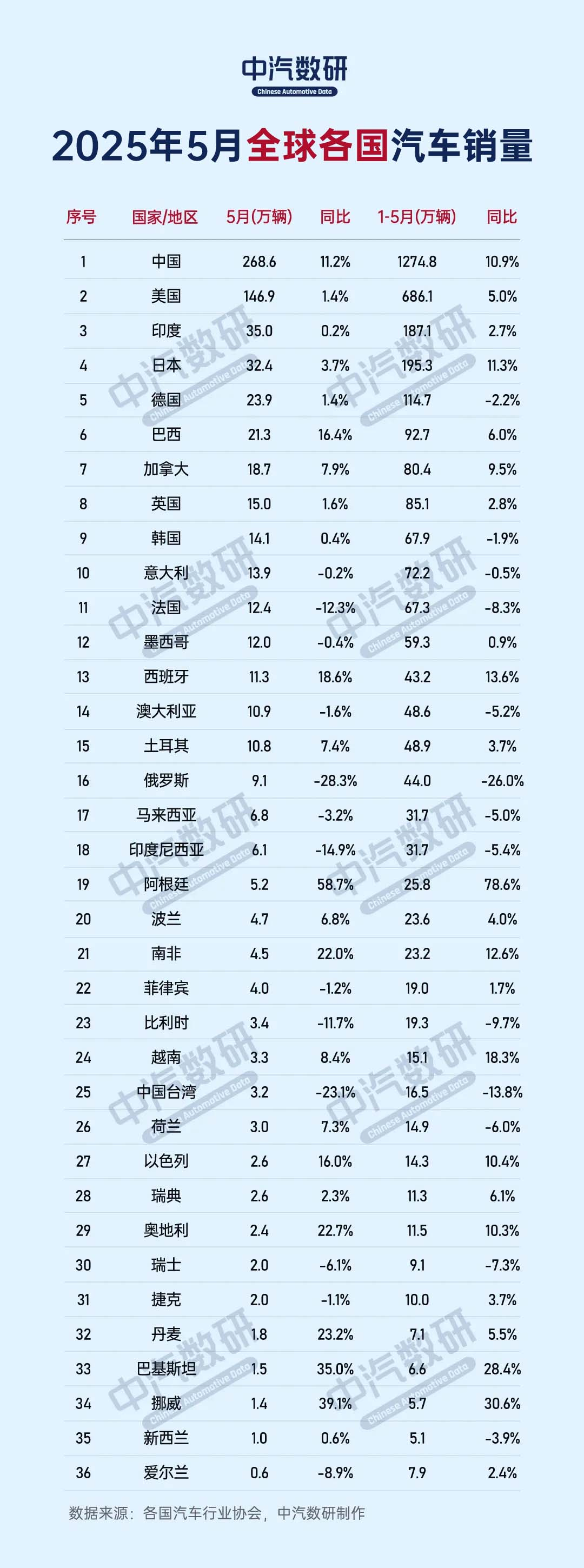 中汽数研
Chinese Automotive Data

2025年5月全球各国汽车销量

| 序号 | 国家/地区 | 5月(万辆) | 同比 | 1-5月(万辆) | 同比 |
|---|---|---|---|---|---|
| 1 | 中国 | 268.6 | 11.2% | 1274.8 | 10.9% |
| 2 | 美国 | 146.9 | 1.4% | 686.1 | 5.0% |
| 3 | 印度 | 35.0 | 0.2% | 187.1 | 2.7% |
| 4 | 日本 | 32.4 | 3.7% | 195.3 | 11.3% |
| 5 | 德国 | 23.9 | 1.4% | 114.7 | -2.2% |
| 6 | 巴西 | 21.3 | 16.4% | 92.7 | 6.0% |
| 7 | 加拿大 | 18.7 | 7.9% | 80.4 | 9.5% |
| 8 | 英国 | 15.0 | 1.6% | 85.1 | 2.8% |
| 9 | 韩国 | 14.1 | 0.4% | 67.9 | -1.9% |
| 10 | 意大利 | 13.9 | -0.2% | 72.2 | -0.5% |
| 11 | 法国 | 12.4 | -12.3% | 67.3 | -8.3% |
| 12 | 墨西哥 | 12.0 | -0.4% | 59.3 | 0.9% |
| 13 | 西班牙 | 11.3 | 18.6% | 43.2 | 13.6% |
| 14 | 澳大利亚 | 10.9 | -1.6% | 48.6 | -5.2% |
| 15 | 土耳其 | 10.8 | 7.4% | 48.9 | 3.7% |
| 16 | 俄罗斯 | 9.1 | -28.3% | 44.0 | -26.0% |
| 17 | 马来西亚 | 6.8 | -3.2% | 31.7 | -5.0% |
| 18 | 印度尼西亚 | 6.1 | -14.9% | 31.7 | -5.4% |
| 19 | 阿根廷 | 5.2 | 58.7% | 25.8 | 78.6% |
| 20 | 波兰 | 4.7 | 6.8% | 23.6 | 4.0% |
| 21 | 南非 | 4.5 | 22.0% | 23.2 | 12.6% |
| 22 | 菲律宾 | 4.0 | -1.2% | 19.0 | 1.7% |
| 23 | 比利时 | 3.4 | -11.7% | 19.3 | -9.7% |
| 24 | 越南 | 3.3 | 8.4% | 15.1 | 18.3% |
| 25 | 中国台湾 | 3.2 | -23.1% | 16.5 | -13.8% |
| 26 | 荷兰 | 3.0 | 7.3% | 14.9 | -6.0% |
| 27 | 以色列 | 2.6 | 16.0% | 14.3 | 10.4% |
| 28 | 瑞典 | 2.6 | 2.3% | 11.3 | 6.1% |
| 29 | 奥地利 | 2.4 | 22.7% | 11.5 | 10.3% |
| 30 | 瑞士 | 2.0 | -6.1% | 9.1 | -7.3% |
| 31 | 捷克 | 2.0 | -1.1% | 10.0 | 3.7% |
| 32 | 丹麦 | 1.8 | 23.2% | 7.1 | 5.5% |
| 33 | 巴基斯坦 | 1.5 | 35.0% | 6.6 | 28.4% |
| 34 | 挪威 | 1.4 | 39.1% | 5.7 | 30.6% |
| 35 | 新西兰 | 1.0 | 0.6% | 5.1 | -3.9% |
| 36 | 爱尔兰 | 0.6 | -8.9% | 7.9 | 2.4% |

数据来源：各国汽车行业协会，中汽数研制作

中汽数研
Chinese Automotive Data